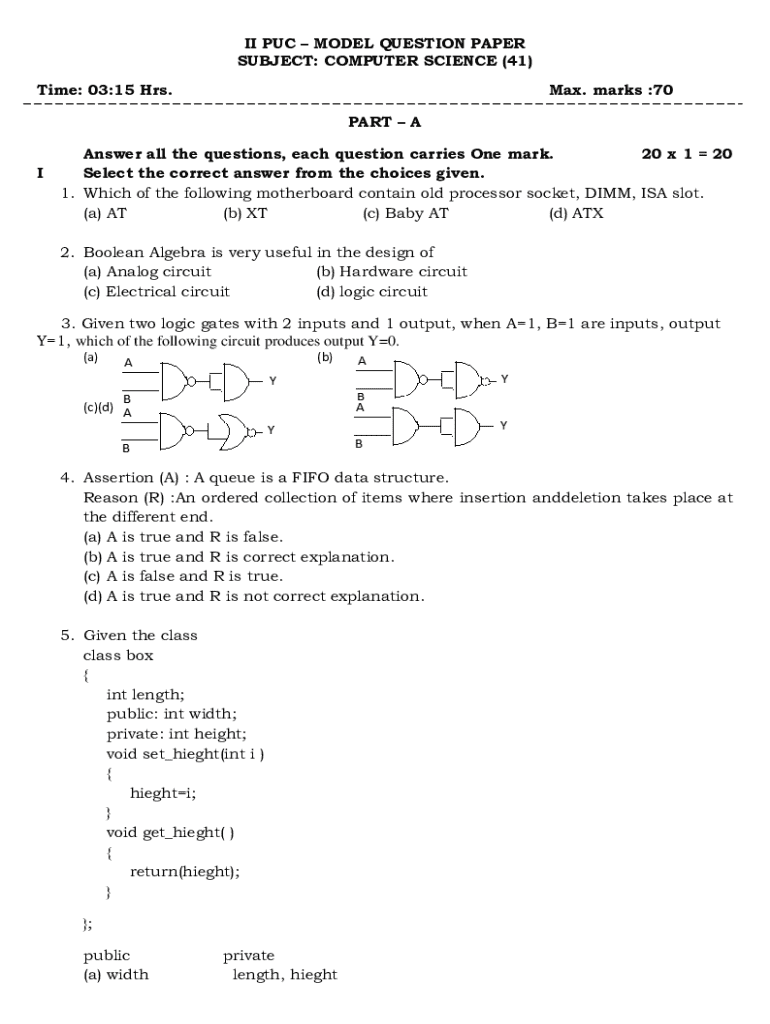 II PUC – MODEL QUESTION PAPER
SUBJECT: COMPUTER SCIENCE (41)

Time: 03:15 Hrs. Max. marks :70

PART – A

Answer all the questions, each question carries One mark. 20 x 1 = 20

I Select the correct answer from the choices given.

1. Which of the following motherboard contain old processor socket, DIMM, ISA slot.
(a) AT (b) XT (c) Baby AT (d) ATX

2. Boolean Algebra is very useful in the design of
(a) Analog circuit (b) Hardware circuit
(c) Electrical circuit (d) logic circuit

3. Given two logic gates with 2 inputs and 1 output, when A=1, B=1 are inputs, output Y=1, which of the following circuit produces output Y=0.

(a) A B Y
(b) A B Y
(c)(d) A B Y
A B Y

4. Assertion (A) : A queue is a FIFO data structure.
Reason (R) :An ordered collection of items where insertion anddeletion takes place at the different end.
(a) A is true and R is false.
(b) A is true and R is correct explanation.
(c) A is false and R is true.
(d) A is true and R is not correct explanation.

5. Given the class
class box
{
int length;
public: int width;
private: int height;
void set_hieght(int i )
{
hieght=i;
}
void get_hieght( )
{
return(hieght);
}

};

public private
(a) width length, hieght